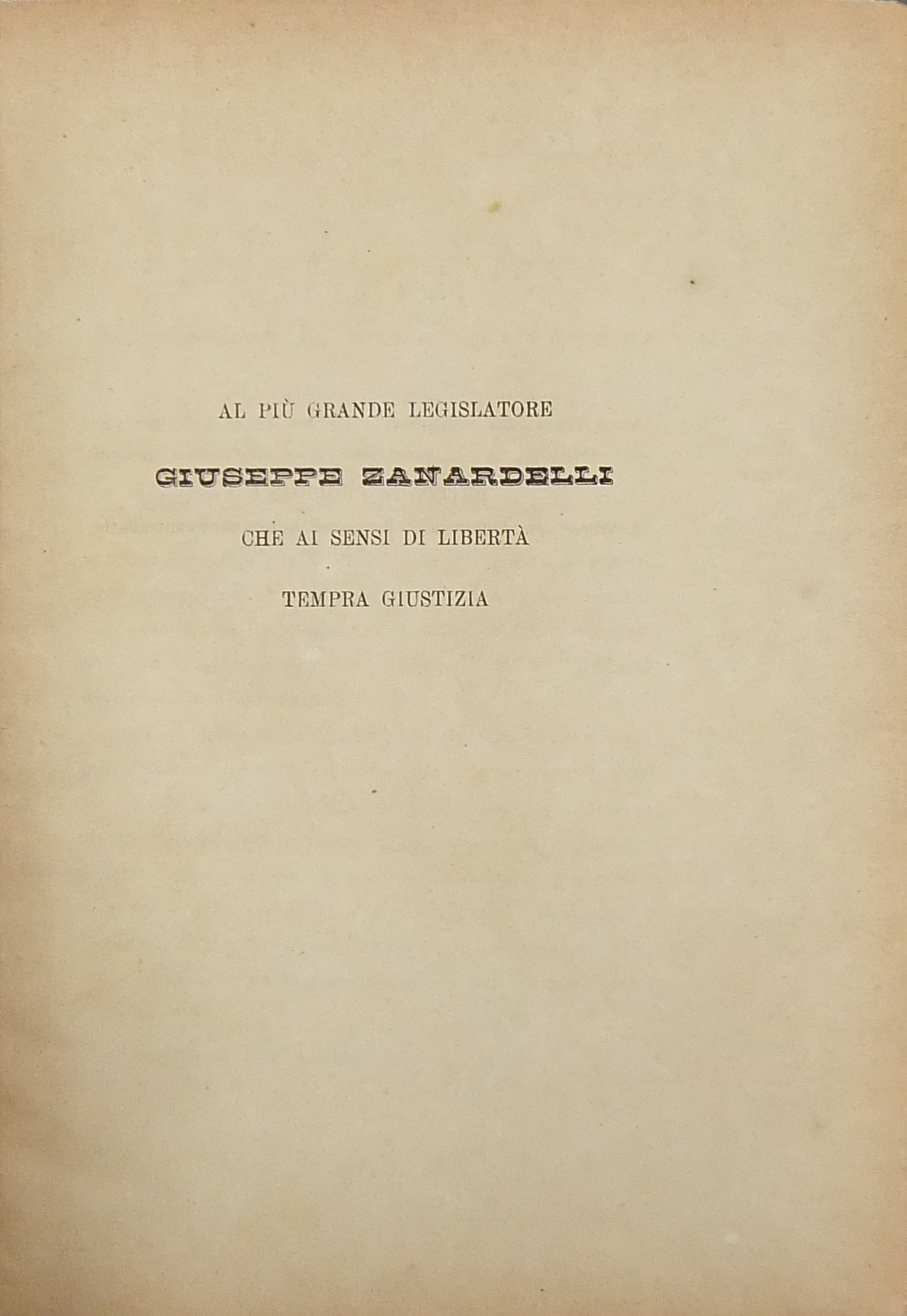 AL PIÙ GRANDE LEGISLATORE

GIUSEPPE ZANARDELLI

CHE AI SENSI DI LIBERTÀ

TEMPRA GIUSTIZIA